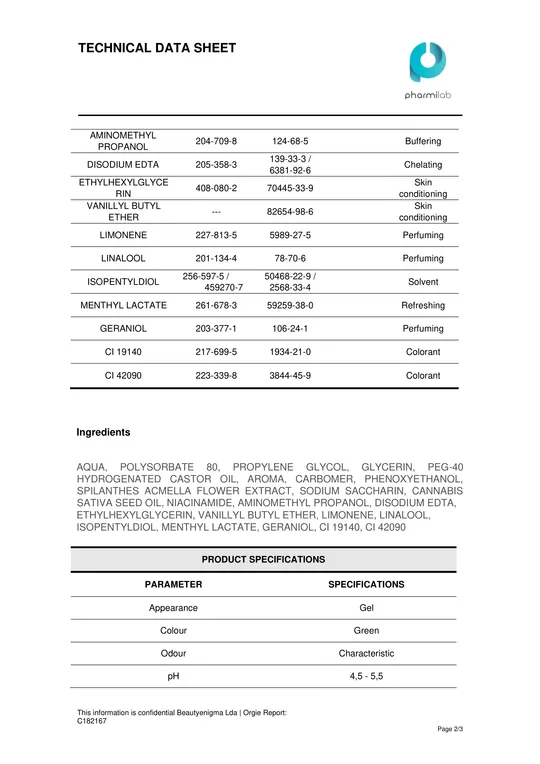 TECHNICAL DATA SHEET

pharmilab

| AMINOMETHYL PROPANOL | 204-709-8 | 124-68-5 | Buffering |
|---|---|---|---|
| DISODIUM EDTA | 205-358-3 | 139-33-3 / 6381-92-6 | Chelating |
| ETHYLHEXYLGLYCERIN | 408-080-2 | 70445-33-9 | Skin conditioning |
| VANILLYL BUTYL ETHER | --- | 82654-98-6 | Skin conditioning |
| LIMONENE | 227-813-5 | 5989-27-5 | Perfuming |
| LINALOOL | 201-134-4 | 78-70-6 | Perfuming |
| ISOPENTYLDIOL | 256-597-5 / 459270-7 | 50468-22-9 / 2568-33-4 | Solvent |
| MENTHYL LACTATE | 261-678-3 | 59259-38-0 | Refreshing |
| GERANIOL | 203-377-1 | 106-24-1 | Perfuming |
| CI 19140 | 217-699-5 | 1934-21-0 | Colorant |
| CI 42090 | 223-339-8 | 3844-45-9 | Colorant |

Ingredients

AQUA, POLYSORBATE 80, PROPYLENE GLYCOL, GLYCERIN, PEG-40 HYDROGENATED CASTOR OIL, AROMA, CARBOMER, PHENOXYETHANOL, SPILANTHES ACMELLA FLOWER EXTRACT, SODIUM SACCHARIN, CANNABIS SATIVA SEED OIL, NIACINAMIDE, AMINOMETHYL PROPANOL, DISODIUM EDTA, ETHYLHEXYLGLYCERIN, VANILLYL BUTYL ETHER, LIMONENE, LINALOOL, ISOPENTYLDIOL, MENTHYL LACTATE, GERANIOL, CI 19140, CI 42090

PRODUCT SPECIFICATIONS

| PARAMETER | SPECIFICATIONS |
|---|---|
| Appearance | Gel |
| Colour | Green |
| Odour | Characteristic |
| pH | 4,5 - 5,5 |

This information is confidential Beautyenigma Lda | Orgie Report: C182167

Page 2/3